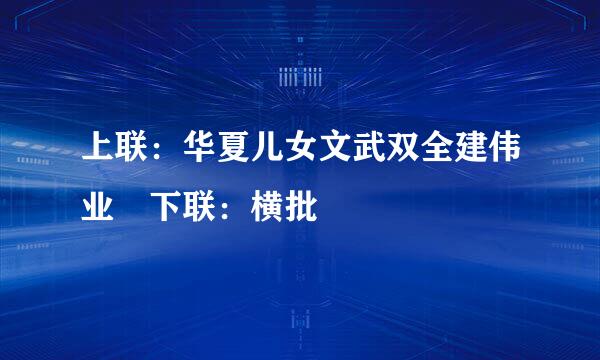 上联：华夏儿女文武双全建伟业　下联：横批